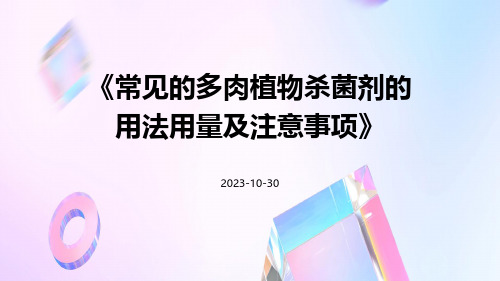 《常见的多肉植物杀菌剂的用法用量及注意事项》

2023-10-30